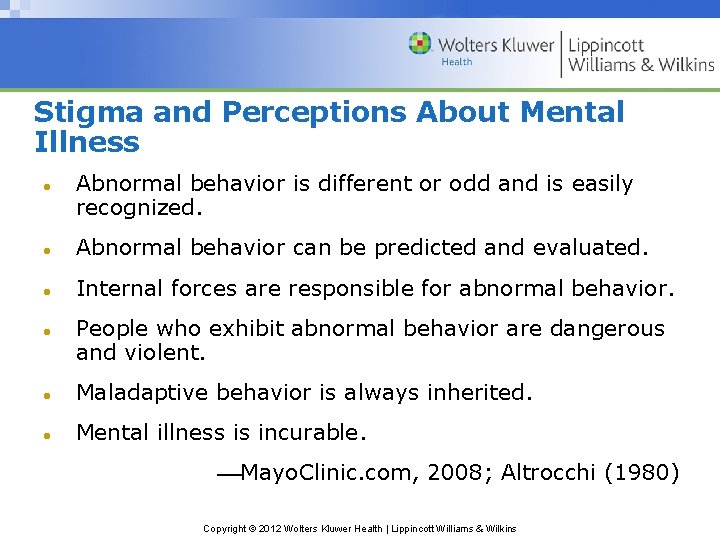 Wolters Kluwer
Health
Lippincott
Williams & Wilkins

Stigma and Perceptions About Mental Illness

• Abnormal behavior is different or odd and is easily recognized.
• Abnormal behavior can be predicted and evaluated.
• Internal forces are responsible for abnormal behavior.
• People who exhibit abnormal behavior are dangerous and violent.
• Maladaptive behavior is always inherited.
• Mental illness is incurable.

—MayoClinic.com, 2008; Altrocchi (1980)

Copyright © 2012 Wolters Kluwer Health | Lippincott Williams & Wilkins